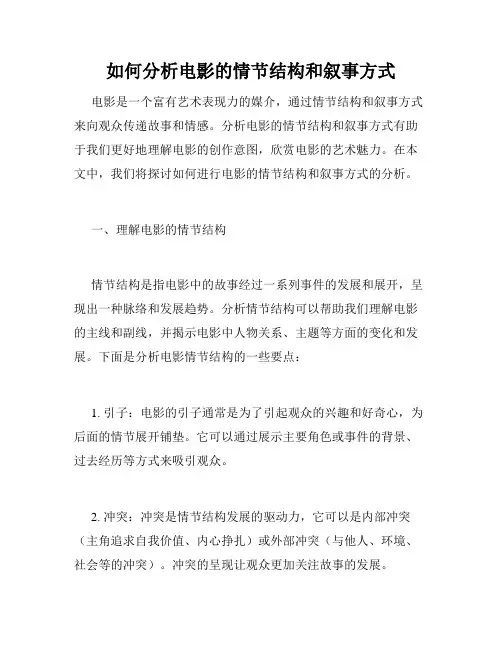 如何分析电影的情节结构和叙事方式

电影是一个富有艺术表现力的媒介，通过情节结构和叙事方式来向观众传递故事和情感。分析电影的情节结构和叙事方式有助于我们更好地理解电影的创作意图，欣赏电影的艺术魅力。在本文中，我们将探讨如何进行电影的情节结构和叙事方式的分析。

一、理解电影的情节结构

情节结构是指电影中的故事经过一系列事件的发展和展开，呈现出一种脉络和发展趋势。分析情节结构可以帮助我们理解电影的主线和副线，并揭示电影中人物关系、主题等方面的变化和发展。下面是分析电影情节结构的一些要点：

1. 引子：电影的引子通常是为了引起观众的兴趣和好奇心，为后面的情节展开铺垫。它可以通过展示主要角色或事件的背景、过去经历等方式来吸引观众。

2. 冲突：冲突是情节结构发展的驱动力，它可以是内部冲突（主角追求自我价值、内心挣扎）或外部冲突（与他人、环境、社会等的冲突）。冲突的呈现让观众更加关注故事的发展。